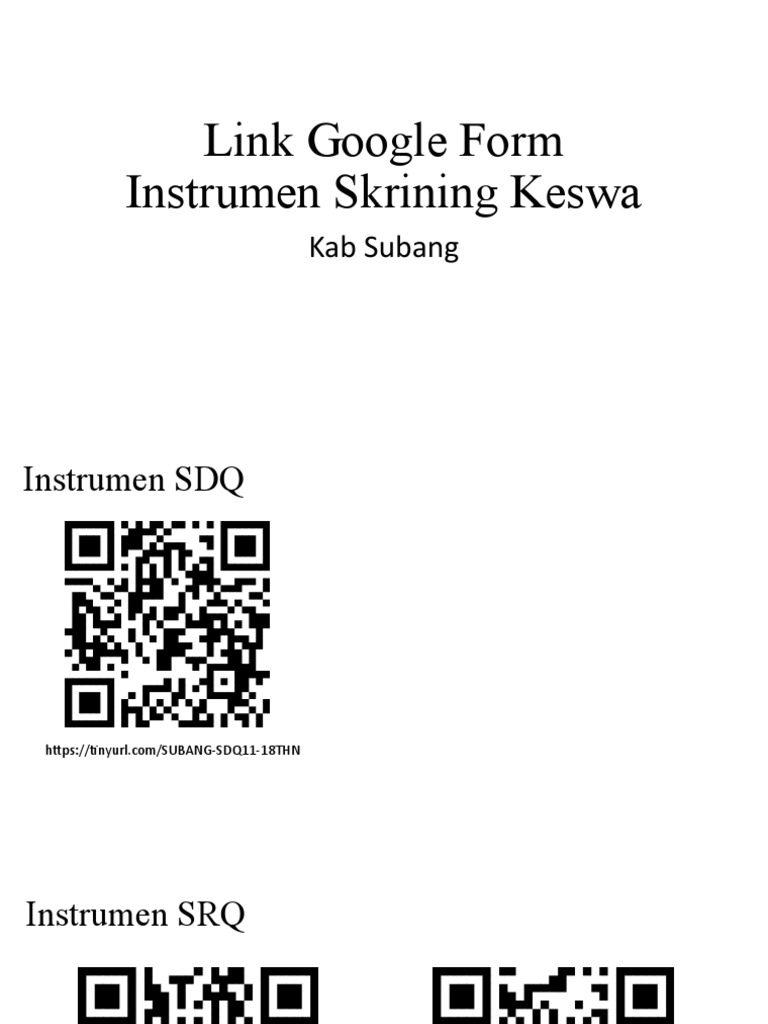 Link Google Form
Instrumen Skrining Keswa

Kab Subang

Instrumen SDQ

https://tinyurl.com/SUBANG-SDQ11-18THN

Instrumen SRQ